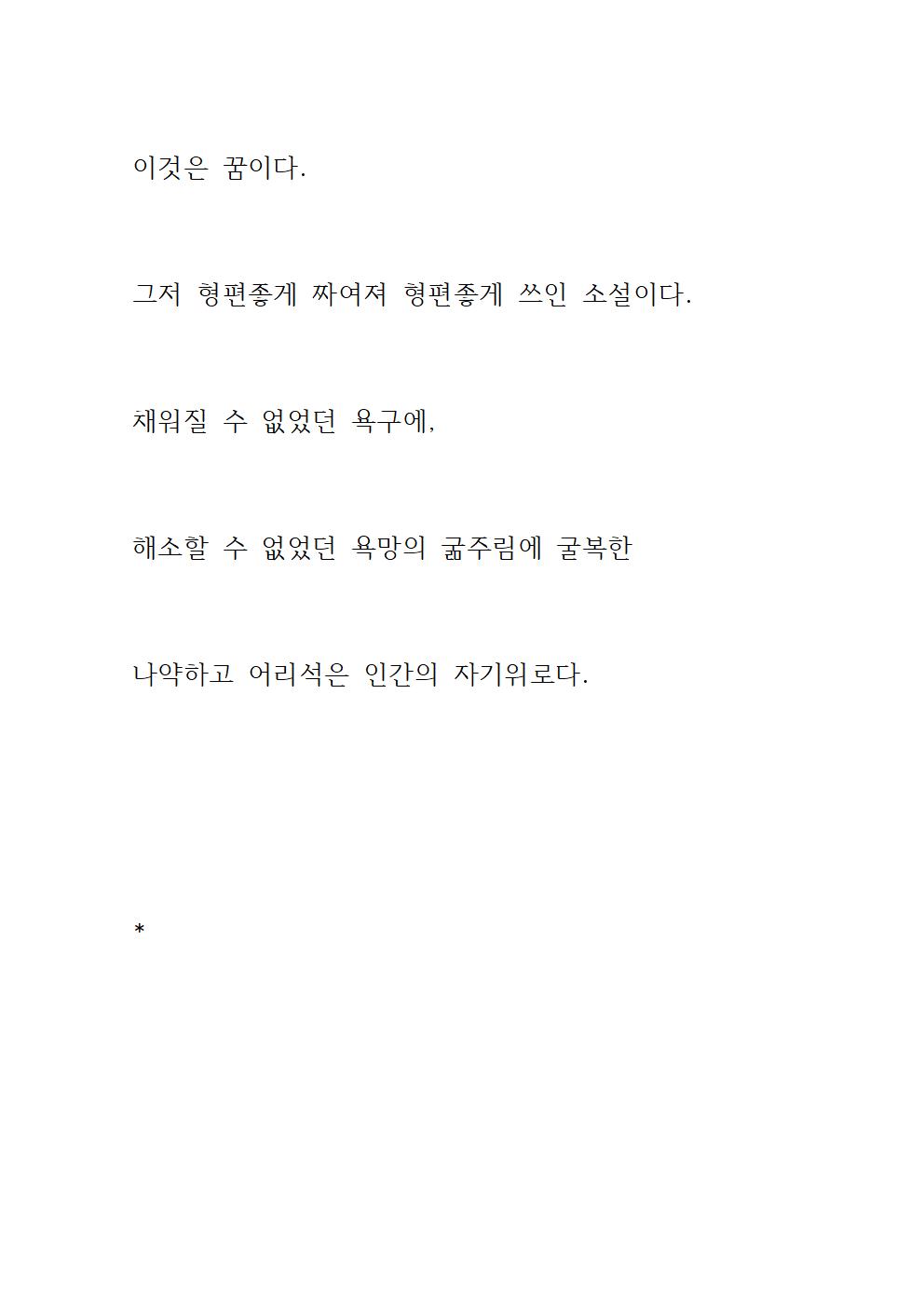 이것은 꿈이다.

그저 형편좋게 짜여져 형편좋게 쓰인 소설이다.

채워질 수 없었던 욕구에,

해소할 수 없었던 욕망의 굶주림에 굴복한

나약하고 어리석은 인간의 자기위로다.

*